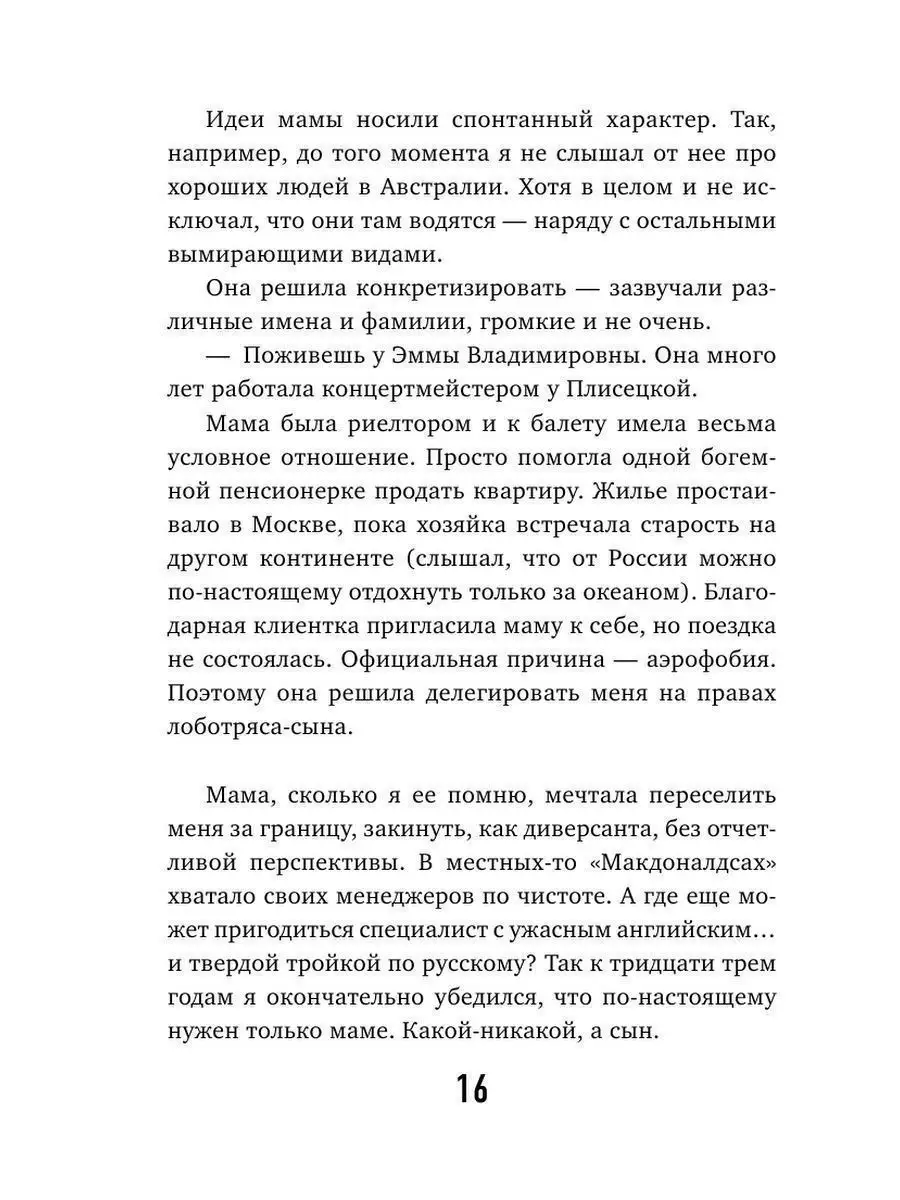 Идеи мамы носили спонтанный характер. Так, например, до того момента я не слышал от нее про хороших людей в Австралии. Хотя в целом и не исключал, что они там водятся — наряду с остальными вымирающими видами.

Она решила конкретизировать — зазвучали различные имена и фамилии, громкие и не очень.

— Поживешь у Эммы Владимировны. Она много лет работала концертмейстером у Плисецкой.

Мама была риелтором и к балету имела весьма условное отношение. Просто помогла одной богемной пенсионерке продать квартиру. Жилье простаивало в Москве, пока хозяйка встречала старость на другом континенте (слышал, что от России можно по-настоящему отдохнуть только за океаном). Благодарная клиентка пригласила маму к себе, но поездка не состоялась. Официальная причина — аэрофобия. Поэтому она решила делегировать меня на правах лоботряса-сына.

Мама, сколько я ее помню, мечтала переселить меня за границу, закинуть, как диверсанта, без отчетливой перспективы. В местных-то «Макдоналдсах» хватало своих менеджеров по чистоте. А где еще может пригодиться специалист с ужасным английским… и твердой тройкой по русскому? Так к тридцати трем годам я окончательно убедился, что по-настоящему нужен только маме. Какой-никакой, а сын.

16